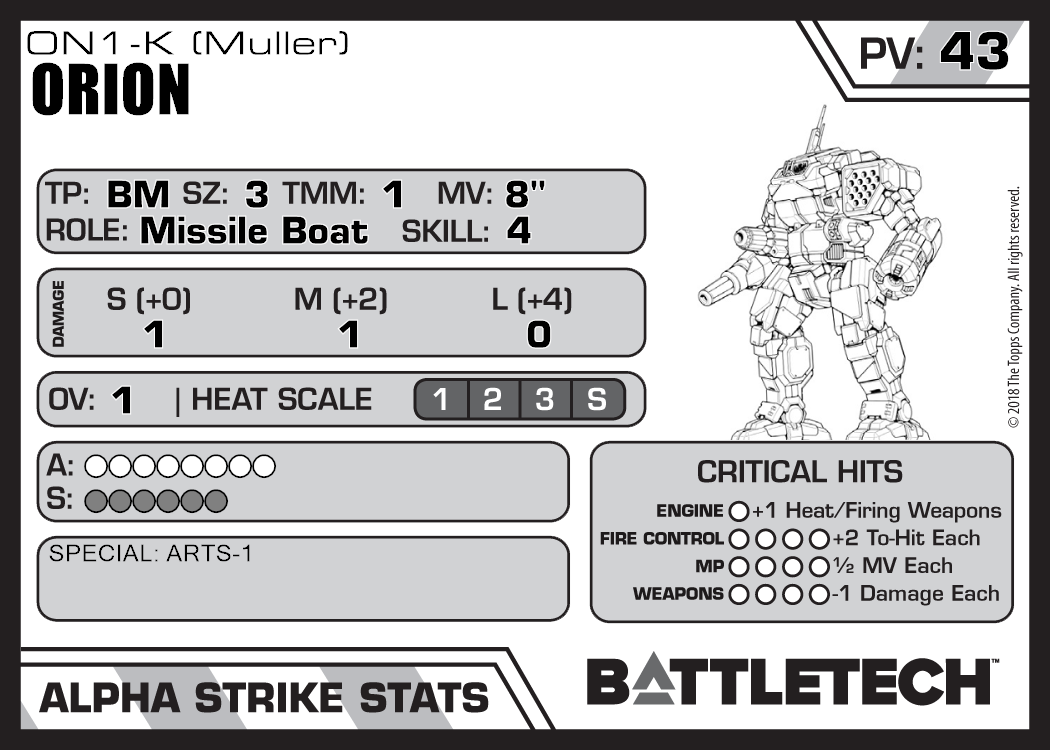 ON1-K (Muller)
ORION

PV: 43

TP: BM SZ: 3 TMM: 1 MV: 8"
ROLE: Missile Boat SKILL: 4

DAMAGE
S (+0) M (+2) L (+4)
1 1 0

OV: 1 | HEAT SCALE 1 2 3 S

A: ○○○○○○○○
S: ○○○○○○

SPECIAL: ARTS-1

CRITICAL HITS
ENGINE ○ +1 Heat/Firing Weapons
FIRE CONTROL ○○○○ +2 To-Hit Each
MP ○○○○ ½ MV Each
WEAPONS ○○○○ -1 Damage Each

© 2018 The Topps Company. All rights reserved.

ALPHA STRIKE STATS

BATTLETECH™